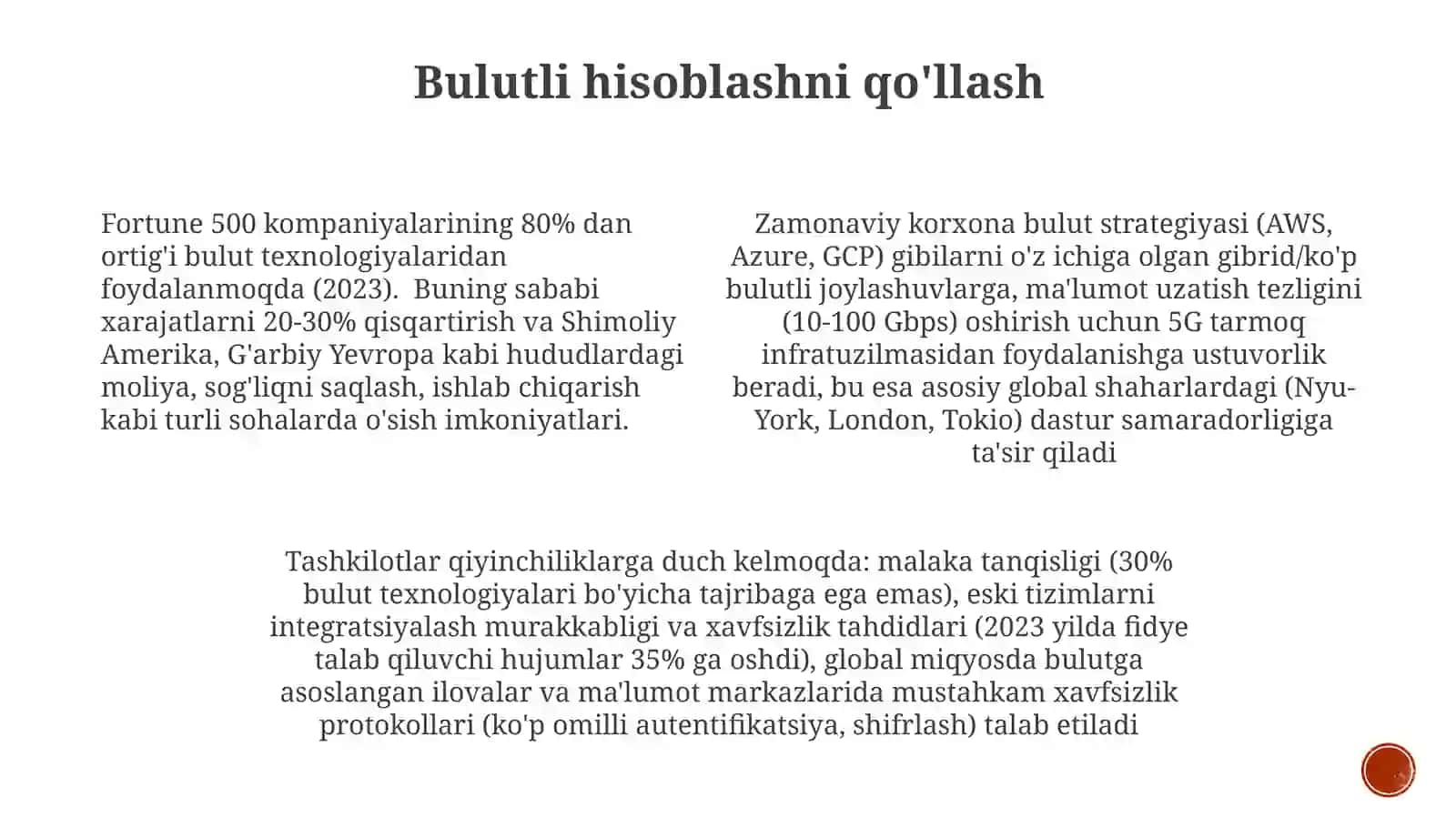 Bulutli hisoblashni qo'llash

Fortune 500 kompaniyalarining 80% dan ortig'i bulut texnologiyalaridan foydalanmoqda (2023). Buning sababi xarajatlarni 20-30% qisqartirish va Shimoliy Amerika, G'arbiy Yevropa kabi hududlardagi moliya, sog'liqni saqlash, ishlab chiqarish kabi turli sohalarda o'sish imkoniyatlari.

Zamonaviy korxona bulut strategiyasi (AWS, Azure, GCP) gibilarni o'z ichiga olgan gibrid/ko'p bulutli joylashuvlarga, ma'lumot uzatish tezligini (10-100 Gbps) oshirish uchun 5G tarmoq infratuzilmasidan foydalanishga ustuvorlik beradi, bu esa asosiy global shaharlardagi (Nyu-York, London, Tokio) dastur samaradorligiga ta'sir qiladi

Tashkilotlar qiyinchiliklarga duch kelmoqda: malaka tanqisligi (30% bulut texnologiyalari bo'yicha tajribaga ega emas), eski tizimlarni integratsiyalash murakkabligi va xavfsizlik tahdidlari (2023 yilda fidye talab qiluvchi hujumlar 35% ga oshdi), global miqyosda bulutga asoslangan ilovalar va ma'lumot markazlarida mustahkam xavfsizlik protokollari (ko'p omilli autentifikatsiya, shifrlash) talab etiladi